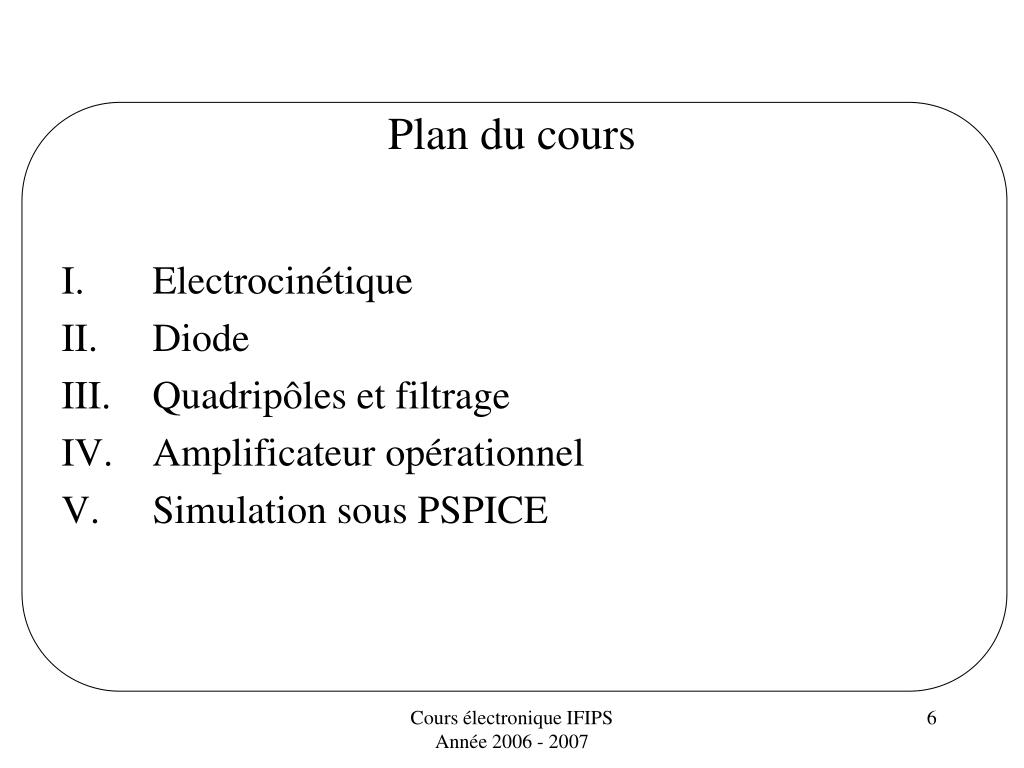 Plan du cours

I. Electrocinétique
II. Diode
III. Quadripôles et filtrage
IV. Amplificateur opérationnel
V. Simulation sous PSPICE

Cours électronique IFIPS
Année 2006 - 2007

6